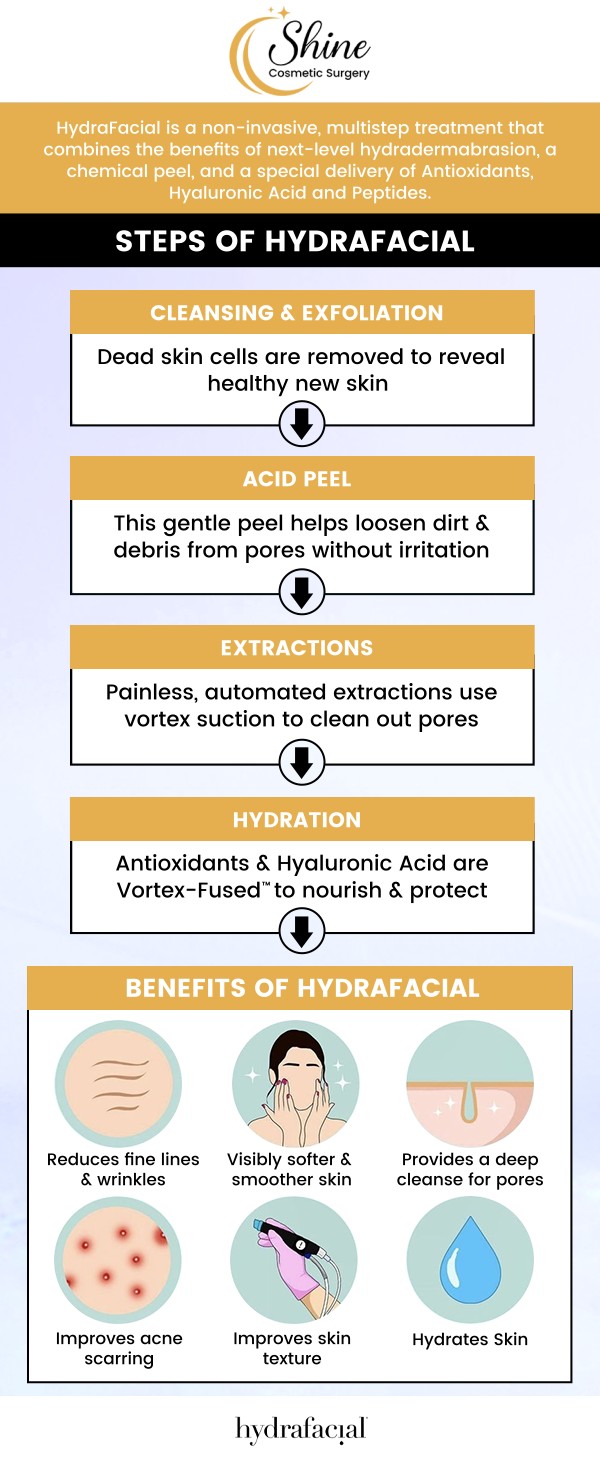 Shine
Cosmetic Surgery

HydraFacial is a non-invasive, multistep treatment that combines the benefits of next-level hydradermabrasion, a chemical peel, and a special delivery of Antioxidants, Hyaluronic Acid and Peptides.

STEPS OF HYDRAFACIAL

CLEANSING & EXFOLIATION

Dead skin cells are removed to reveal healthy new skin

ACID PEEL

This gentle peel helps loosen dirt & debris from pores without irritation

EXTRACTIONS

Painless, automated extractions use vortex suction to clean out pores

HYDRATION

Antioxidants & Hyaluronic Acid are Vortex-Fused™ to nourish & protect

BENEFITS OF HYDRAFACIAL

Reduces fine lines & wrinkles

Visibly softer & smoother skin

Provides a deep cleanse for pores

Improves acne scarring

Improves skin texture

Hydrates Skin

hydrafacial